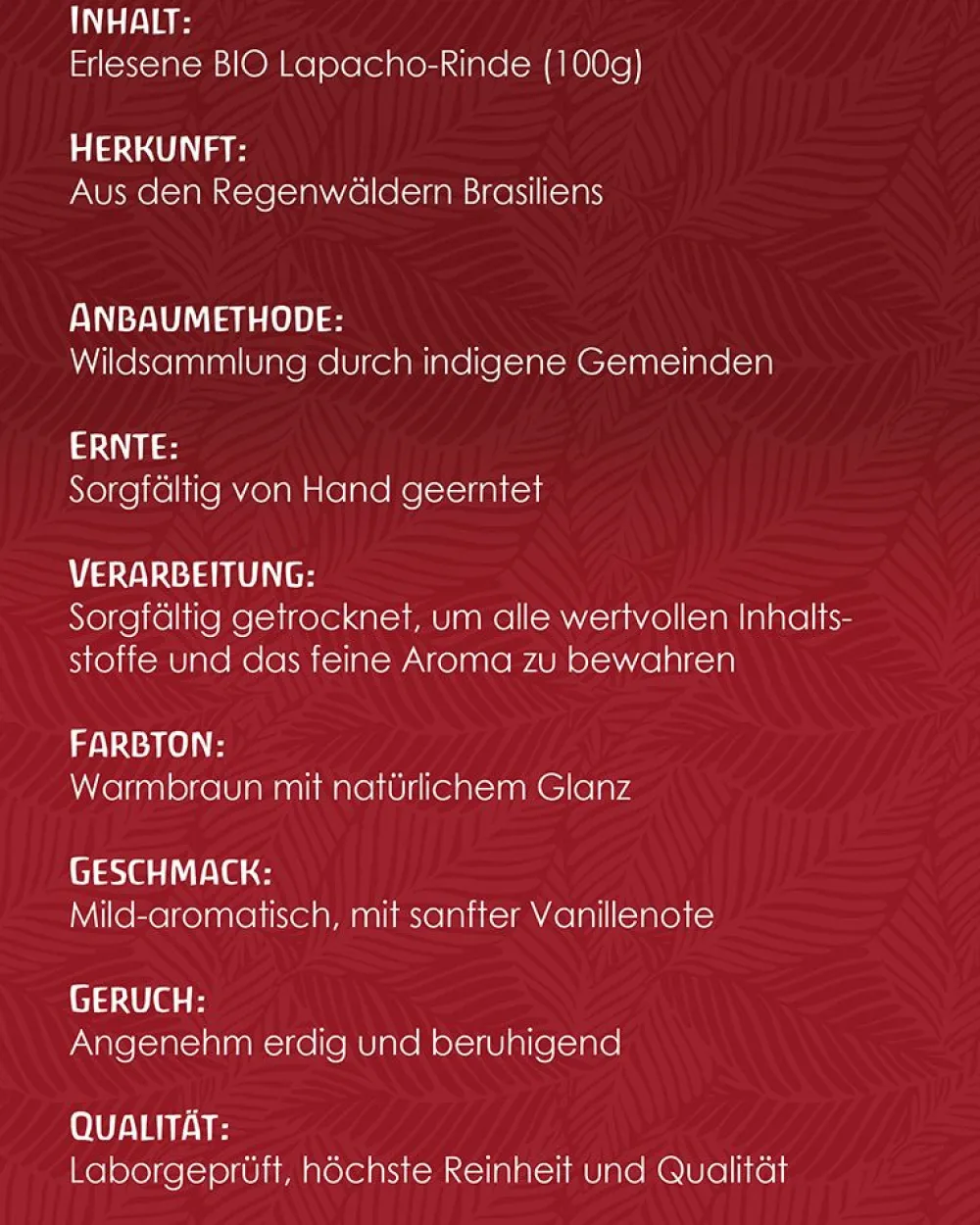 INHALT:
Erlesene BIO Lapacho-Rinde (100g)

HERKUNFT:
Aus den Regenwäldern Brasiliens

ANBAUMETHODE:
Wildsammlung durch indigene Gemeinden

ERNTE:
Sorgfältig von Hand geerntet

VERARBEITUNG:
Sorgfältig getrocknet, um alle wertvollen Inhaltsstoffe und das feine Aroma zu bewahren

FARBTON:
Warmbraun mit natürlichem Glanz

GESCHMACK:
Mild-aromatisch, mit sanfter Vanillenote

GERUCH:
Angenehm erdig und beruhigend

QUALITÄT:
Laborgeprüft, höchste Reinheit und Qualität